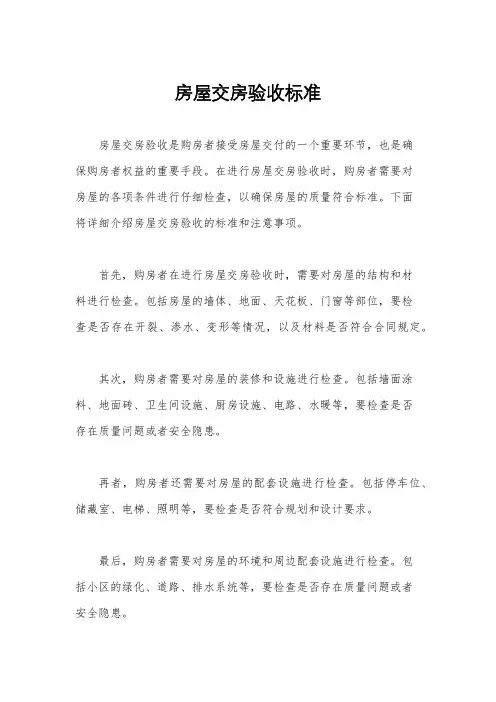 房屋交房验收标准

房屋交房验收是购房者接受房屋交付的一个重要环节，也是确保购房者权益的重要手段。在进行房屋交房验收时，购房者需要对房屋的各项条件进行仔细检查，以确保房屋的质量符合标准。下面将详细介绍房屋交房验收的标准和注意事项。

首先，购房者在进行房屋交房验收时，需要对房屋的结构和材料进行检查。包括房屋的墙体、地面、天花板、门窗等部位，要检查是否存在开裂、渗水、变形等情况，以及材料是否符合合同规定。

其次，购房者需要对房屋的装修和设施进行检查。包括墙面涂料、地面砖、卫生间设施、厨房设施、电路、水暖等，要检查是否存在质量问题或者安全隐患。

再者，购房者还需要对房屋的配套设施进行检查。包括停车位、储藏室、电梯、照明等，要检查是否符合规划和设计要求。

最后，购房者需要对房屋的环境和周边配套设施进行检查。包括小区的绿化、道路、排水系统等，要检查是否存在质量问题或者安全隐患。